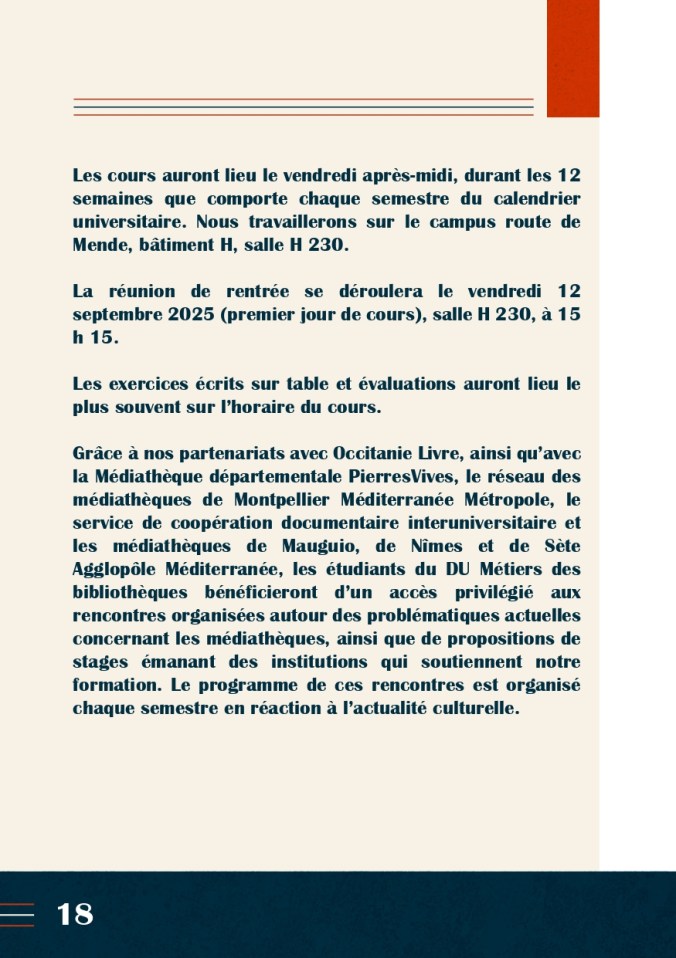 Les cours auront lieu le vendredi après-midi, durant les 12 semaines que comporte chaque semestre du calendrier universitaire. Nous travaillerons sur le campus route de Mende, bâtiment H, salle H 230.

La réunion de rentrée se déroulera le vendredi 12 septembre 2025 (premier jour de cours), salle H 230, à 15 h 15.

Les exercices écrits sur table et évaluations auront lieu le plus souvent sur l'horaire du cours.

Grâce à nos partenariats avec Occitanie Livre, ainsi qu'avec la Médiathèque départementale PierresVives, le réseau des médiathèques de Montpellier Méditerranée Métropole, le service de coopération documentaire interuniversitaire et les médiathèques de Mauguio, de Nîmes et de Sète Agglopôle Méditerranée, les étudiants du DU Métiers des bibliothèques bénéficieront d'un accès privilégié aux rencontres organisées autour des problématiques actuelles concernant les médiathèques, ainsi que de propositions de stages émanant des institutions qui soutiennent notre formation. Le programme de ces rencontres est organisé chaque semestre en réaction à l'actualité culturelle.

18